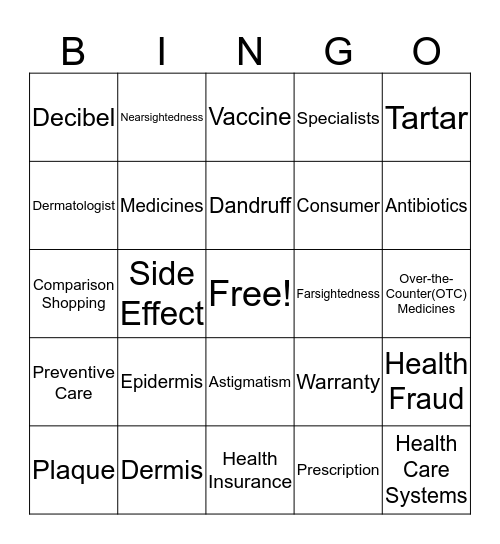 | B | I | N | G | O |
|---|---|---|---|---|
| Decibel | Nearsightedness | Vaccine | Specialists | Tartar |
| Dermatologist | Medicines | Dandruff | Consumer | Antibiotics |
| Comparison Shopping | Side Effect | Free! | Farsightedness | Over-the-Counter(OTC) Medicines |
| Preventive Care | Epidermis | Astigmatism | Warranty | Health Fraud |
| Plaque | Dermis | Health Insurance | Prescription | Health Care Systems |